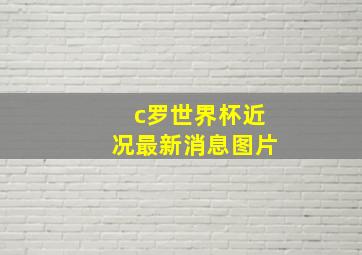 c罗世界杯近况最新消息图片